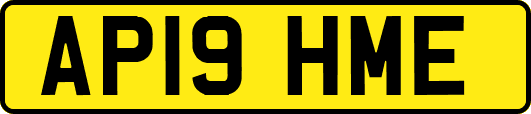 AP19 HME